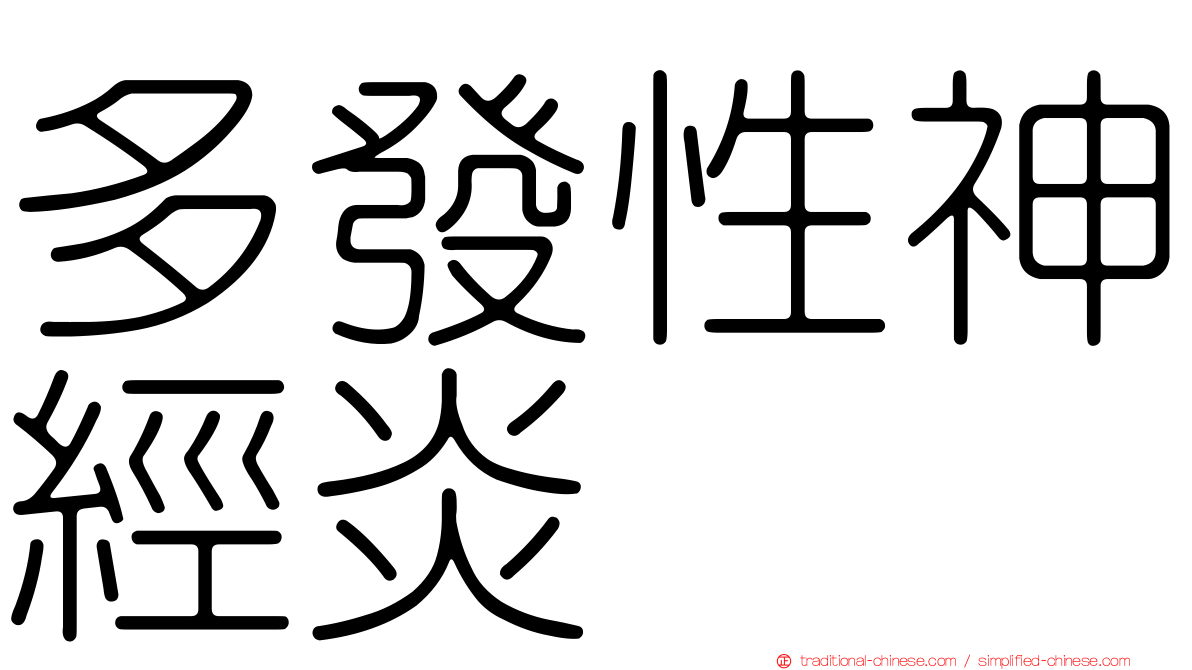 多發性神經炎

traditional-chinese.com / simplified-chinese.com